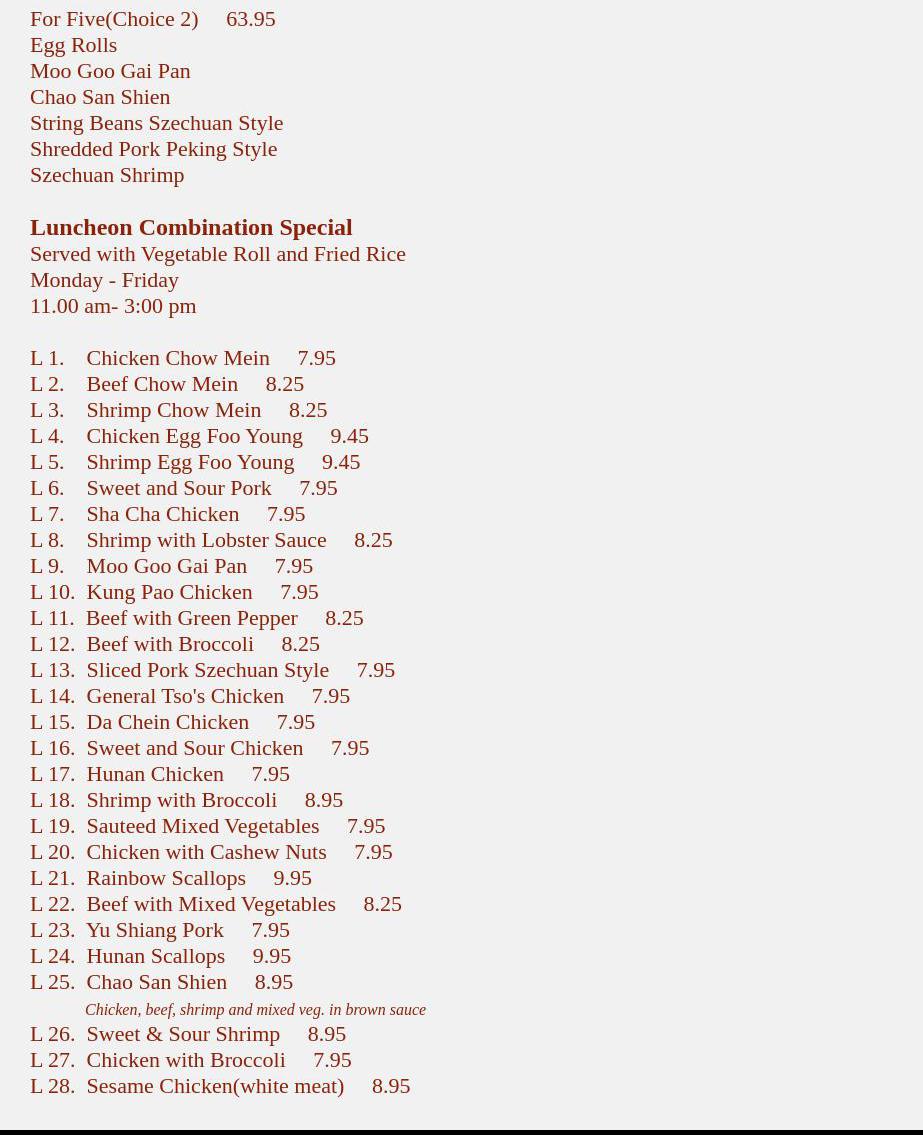 For Five(Choice 2) 63.95
Egg Rolls
Moo Goo Gai Pan
Chao San Shien
String Beans Szechuan Style
Shredded Pork Peking Style
Szechuan Shrimp

Luncheon Combination Special
Served with Vegetable Roll and Fried Rice
Monday - Friday
11.00 am- 3:00 pm

L 1. Chicken Chow Mein 7.95
L 2. Beef Chow Mein 8.25
L 3. Shrimp Chow Mein 8.25
L 4. Chicken Egg Foo Young 9.45
L 5. Shrimp Egg Foo Young 9.45
L 6. Sweet and Sour Pork 7.95
L 7. Sha Cha Chicken 7.95
L 8. Shrimp with Lobster Sauce 8.25
L 9. Moo Goo Gai Pan 7.95
L 10. Kung Pao Chicken 7.95
L 11. Beef with Green Pepper 8.25
L 12. Beef with Broccoli 8.25
L 13. Sliced Pork Szechuan Style 7.95
L 14. General Tso's Chicken 7.95
L 15. Da Chein Chicken 7.95
L 16. Sweet and Sour Chicken 7.95
L 17. Hunan Chicken 7.95
L 18. Shrimp with Broccoli 8.95
L 19. Sauteed Mixed Vegetables 7.95
L 20. Chicken with Cashew Nuts 7.95
L 21. Rainbow Scallops 9.95
L 22. Beef with Mixed Vegetables 8.25
L 23. Yu Shiang Pork 7.95
L 24. Hunan Scallops 9.95
L 25. Chao San Shien 8.95
Chicken, beef, shrimp and mixed veg. in brown sauce
L 26. Sweet & Sour Shrimp 8.95
L 27. Chicken with Broccoli 7.95
L 28. Sesame Chicken(white meat) 8.95